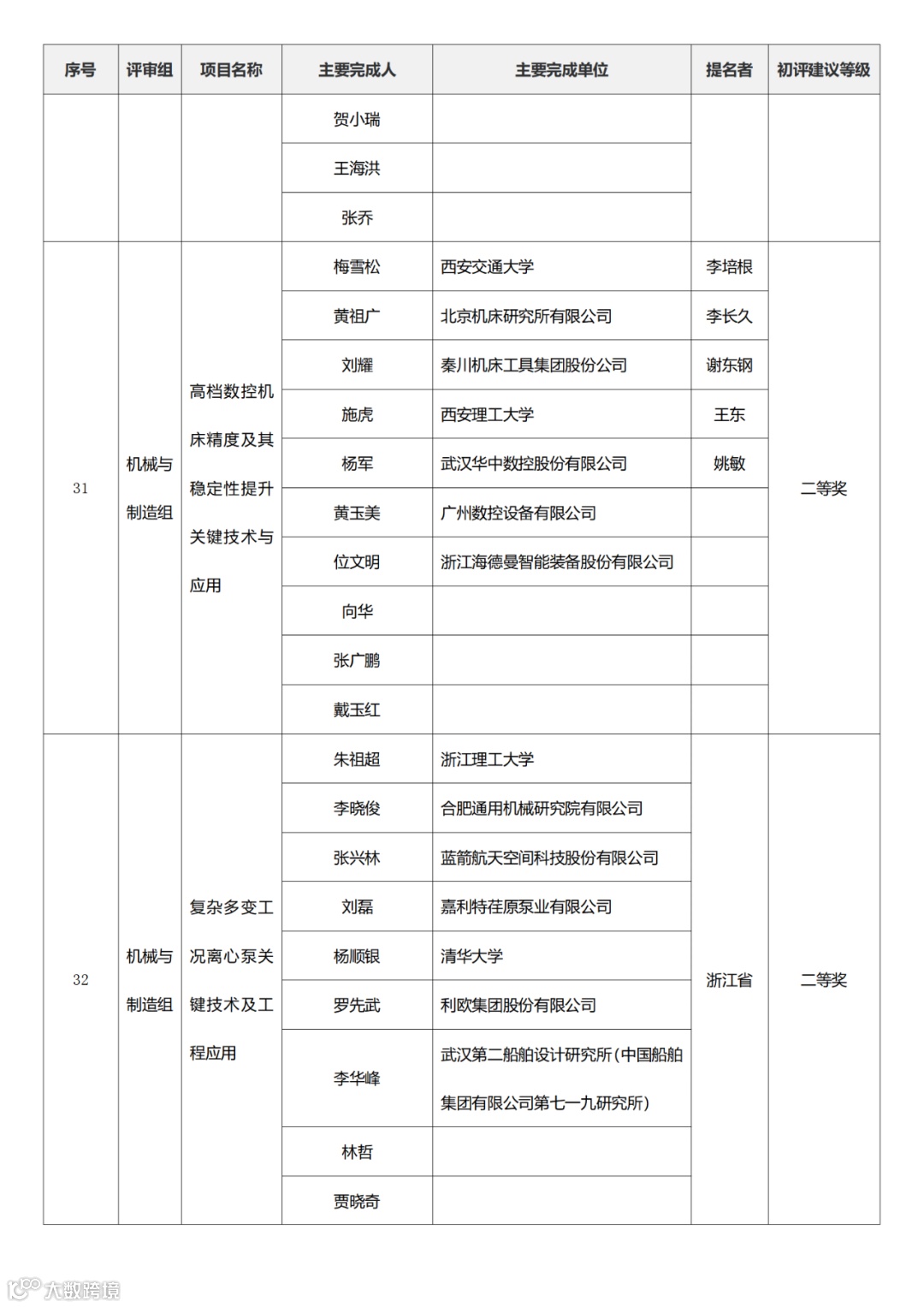 | 序号 | 评审组 | 项目名称 | 主要完成人 | 主要完成单位 | 提名者 | 初评建议等级 |
|---|---|---|---|---|---|---|
| | | | 贺小瑞 | | | |
| | | | 王海洪 | | | |
| | | | 张乔 | | | |
| 31 | 机械与制造组 | 高档数控机床精度及其稳定性提升关键技术与应用 | 梅雪松 | 西安交通大学 | 李培根 | 二等奖 |
| | | | 黄祖广 | 北京机床研究所有限公司 | 李长久 | |
| | | | 刘耀 | 秦川机床工具集团股份公司 | 谢东钢 | |
| | | | 施虎 | 西安理工大学 | 王东 | |
| | | | 杨军 | 武汉华中数控股份有限公司 | 姚敏 | |
| | | | 黄玉美 | 广州数控设备有限公司 | | |
| | | | 位文明 | 浙江海德曼智能装备股份有限公司 | | |
| | | | 向华 | | | |
| | | | 张广鹏 | | | |
| | | | 戴玉红 | | | |
| 32 | 机械与制造组 | 复杂多变工况离心泵关键技术及工程应用 | 朱祖超 | 浙江理工大学 | 浙江省 | 二等奖 |
| | | | 李晓俊 | 合肥通用机械研究院有限公司 | | |
| | | | 张兴林 | 蓝箭航天空间科技股份有限公司 | | |
| | | | 刘磊 | 嘉利特荏原泵业有限公司 | | |
| | | | 杨顺银 | 清华大学 | | |
| | | | 罗先武 | 利欧集团股份有限公司 | | |
| | | | 李华峰 | 武汉第二船舶设计研究所(中国船舶集团有限公司第七一九研究所) | | |
| | | | 林哲 | | | |
| | | | 贾晓奇 | | | |

大数跨境